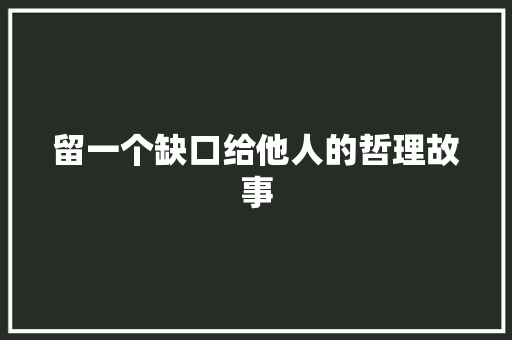 留一个缺口给他人的哲理故事